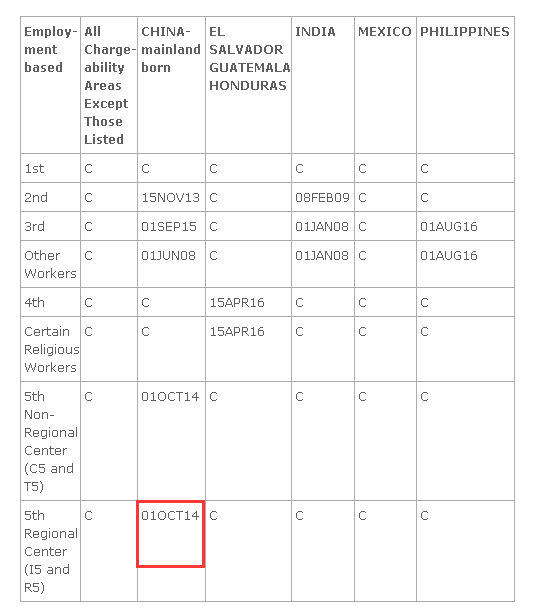 | Employment based | All Chargeability Areas Except Those Listed | CHINA-mainland born | EL SALVADOR GUATEMALA HONDURAS | INDIA | MEXICO | PHILIPPINES |
|---|---|---|---|---|---|---|
| 1st | C | C | C | C | C | C |
| 2nd | C | 15NOV13 | C | 08FEB09 | C | C |
| 3rd | C | 01SEP15 | C | 01JAN08 | C | 01AUG16 |
| Other Workers | C | 01JUN08 | C | 01JAN08 | C | 01AUG16 |
| 4th | C | C | 15APR16 | C | C | C |
| Certain Religious Workers | C | C | 15APR16 | C | C | C |
| 5th Non-Regional Center (C5 and T5) | C | 01OCT14 | C | C | C | C |
| 5th Regional Center (I5 and R5) | C | 01OCT14 | C | C | C | C |